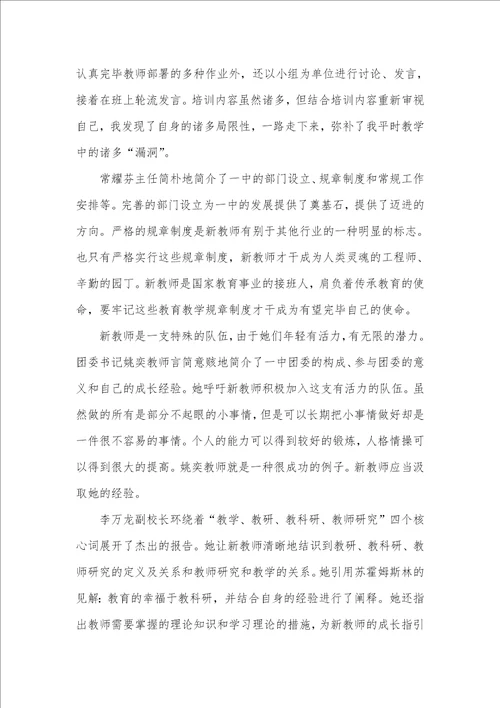 认真完毕教师部署的多种作业外，还以小组为单位进行讨论、发言，接着在班上轮流发言。培训内容虽然诸多，但结合培训内容重新审视自己，我发现了自身的诸多局限性，一路走下来，弥补了我平时教学中的诸多“漏洞”。

常耀芬主任简朴地简介了一中的部门设立、规章制度和常规工作安排等。完善的部门设立为一中的发展提供了奠基石，提供了迈进的方向。严格的规章制度是新教师有别于其他行业的一种明显的标志。也只有严格实行这些规章制度，新教师才干成为人类灵魂的工程师、辛勤的园丁。新教师是国家教育事业的接班人，肩负着传承教育的使命，要牢记这些教育教学规章制度才干成为有望完毕自己的使命。

新教师是一支特殊的队伍，由于她们年轻有活力，有无限的潜力。团委书记姚奕教师言简意赅地简介了一中团委的构成、参与团委的意义和自己的成长经验。她呼吁新教师积极加入这支有活力的队伍。虽然做的所有是部分不起眼的小事情，但是可以长期把小事情做好却是一件很不容易的事情。个人的能力可以得到较好的锻炼，人格情操可以得到很大的提高。姚奕教师就是一种很成功的例子。新教师应当汲取她的经验。

李万龙副校长环绕着“教学、教研、教科研、教师研究”四个核心词展开了杰出的报告。她让新教师清晰地结识到教研、教科研、教师研究的定义及关系和教师研究和教学的关系。她引用苏霍姆斯林的见解：教育的幸福于教科研，并结合自身的经验进行了阐释。她还指出教师需要掌握的理论知识和学习理论的措施，为新教师的成长指引